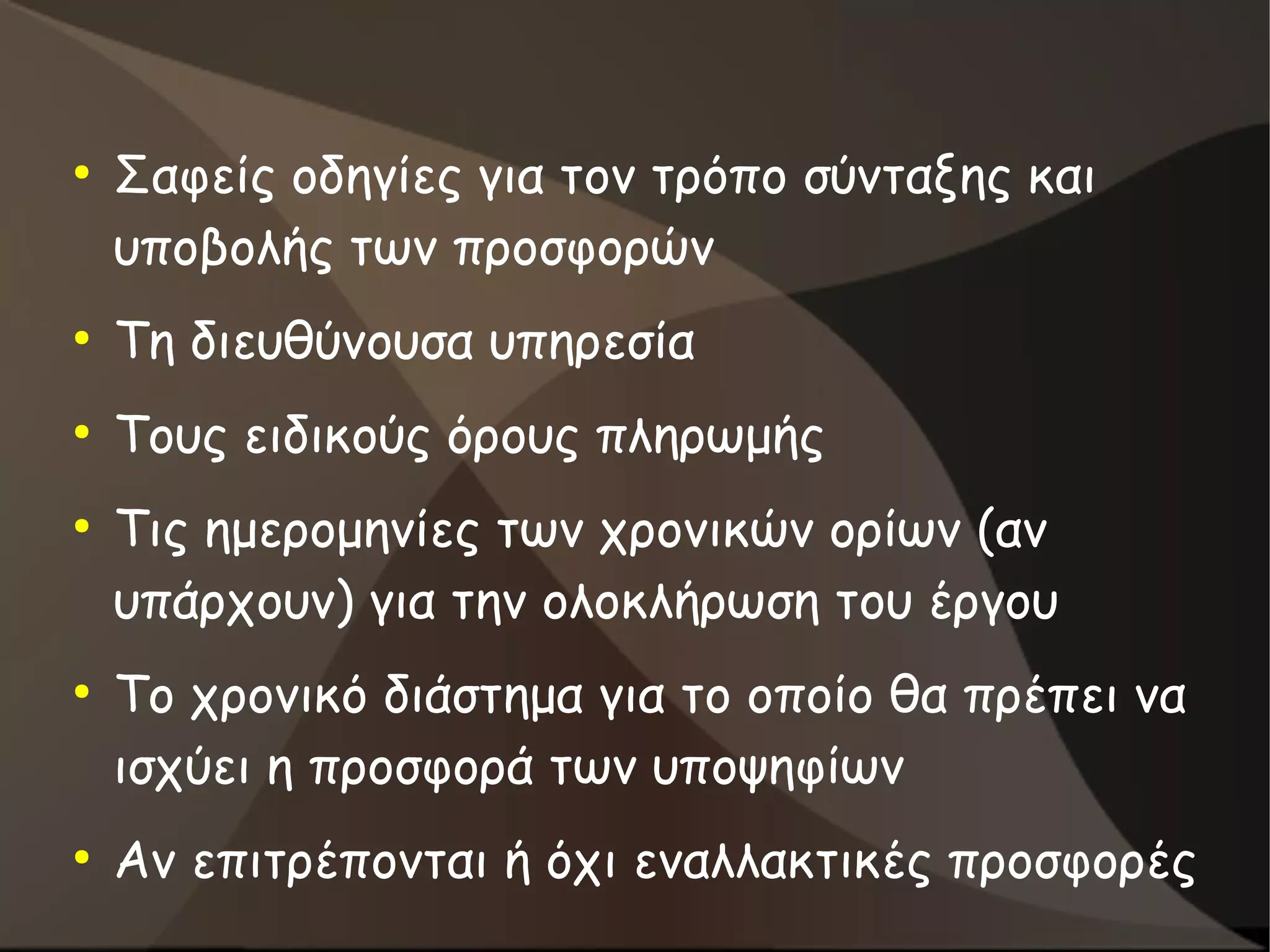 • Σαφείς οδηγίες για τον τρόπο σύνταξης και υποβολής των προσφορών

• Τη διευθύνουσα υπηρεσία

• Τους ειδικούς όρους πληρωμής

• Τις ημερομηνίες των χρονικών ορίων (αν υπάρχουν) για την ολοκλήρωση του έργου

• Το χρονικό διάστημα για το οποίο θα πρέπει να ισχύει η προσφορά των υποψηφίων

• Αν επιτρέπονται ή όχι εναλλακτικές προσφορές